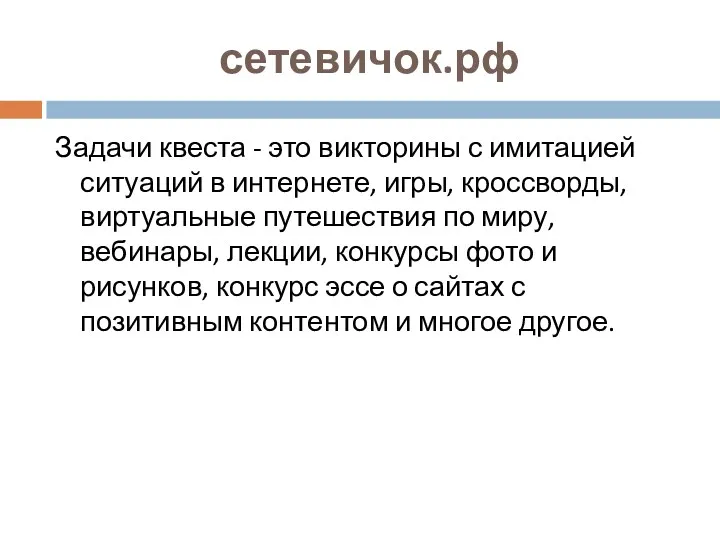 сетевичок.рф

Задачи квеста - это викторины с имитацией ситуаций в интернете, игры, кроссворды, виртуальные путешествия по миру, вебинары, лекции, конкурсы фото и рисунков, конкурс эссе о сайтах с позитивным контентом и многое другое.